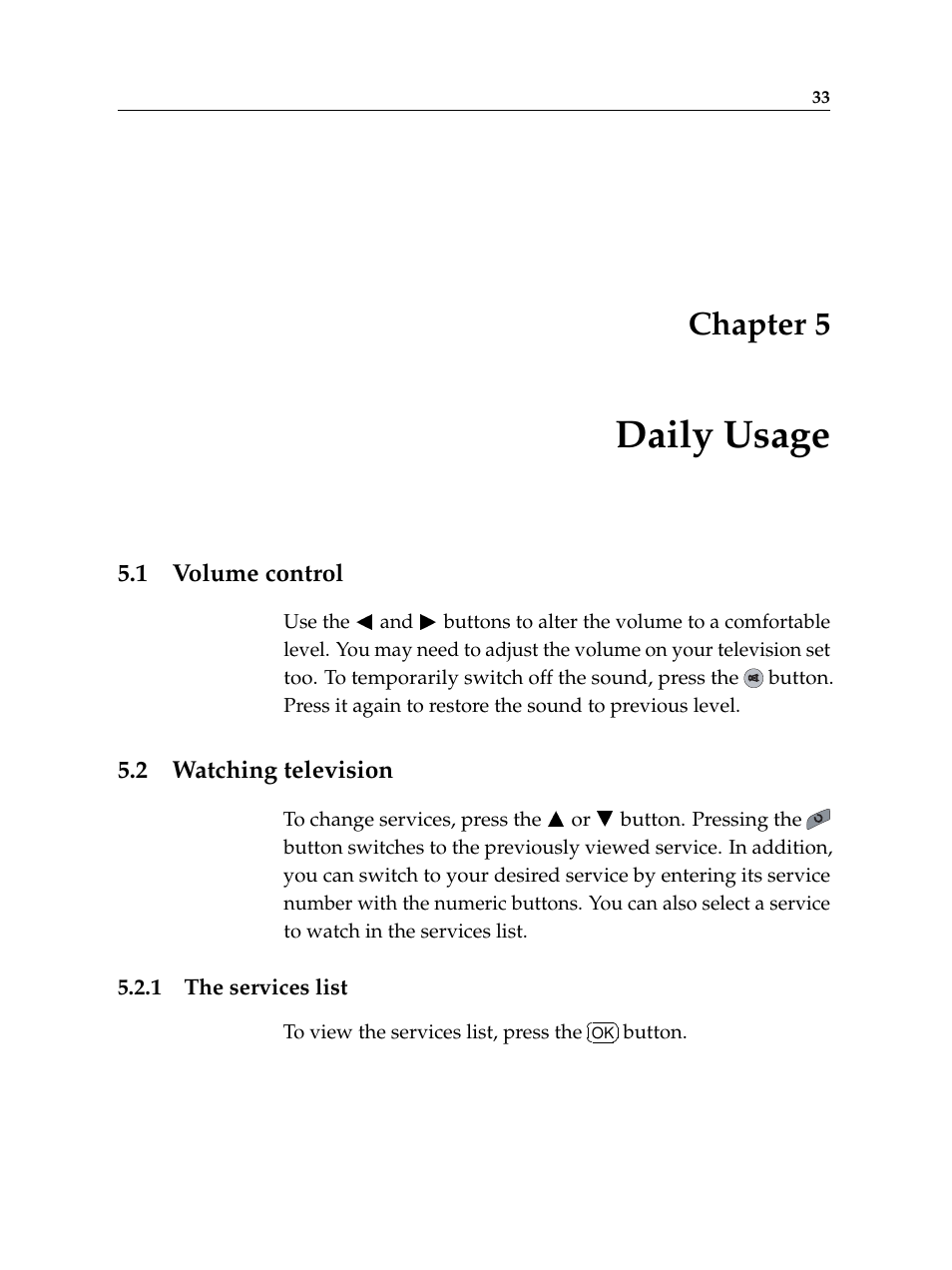 33

Chapter 5

Daily Usage

5.1 Volume control

Use the ◀ and ▶ buttons to alter the volume to a comfortable level. You may need to adjust the volume on your television set too. To temporarily switch off the sound, press the button. Press it again to restore the sound to previous level.

5.2 Watching television

To change services, press the ▲ or ▼ button. Pressing the button switches to the previously viewed service. In addition, you can switch to your desired service by entering its service number with the numeric buttons. You can also select a service to watch in the services list.

5.2.1 The services list

To view the services list, press the OK button.